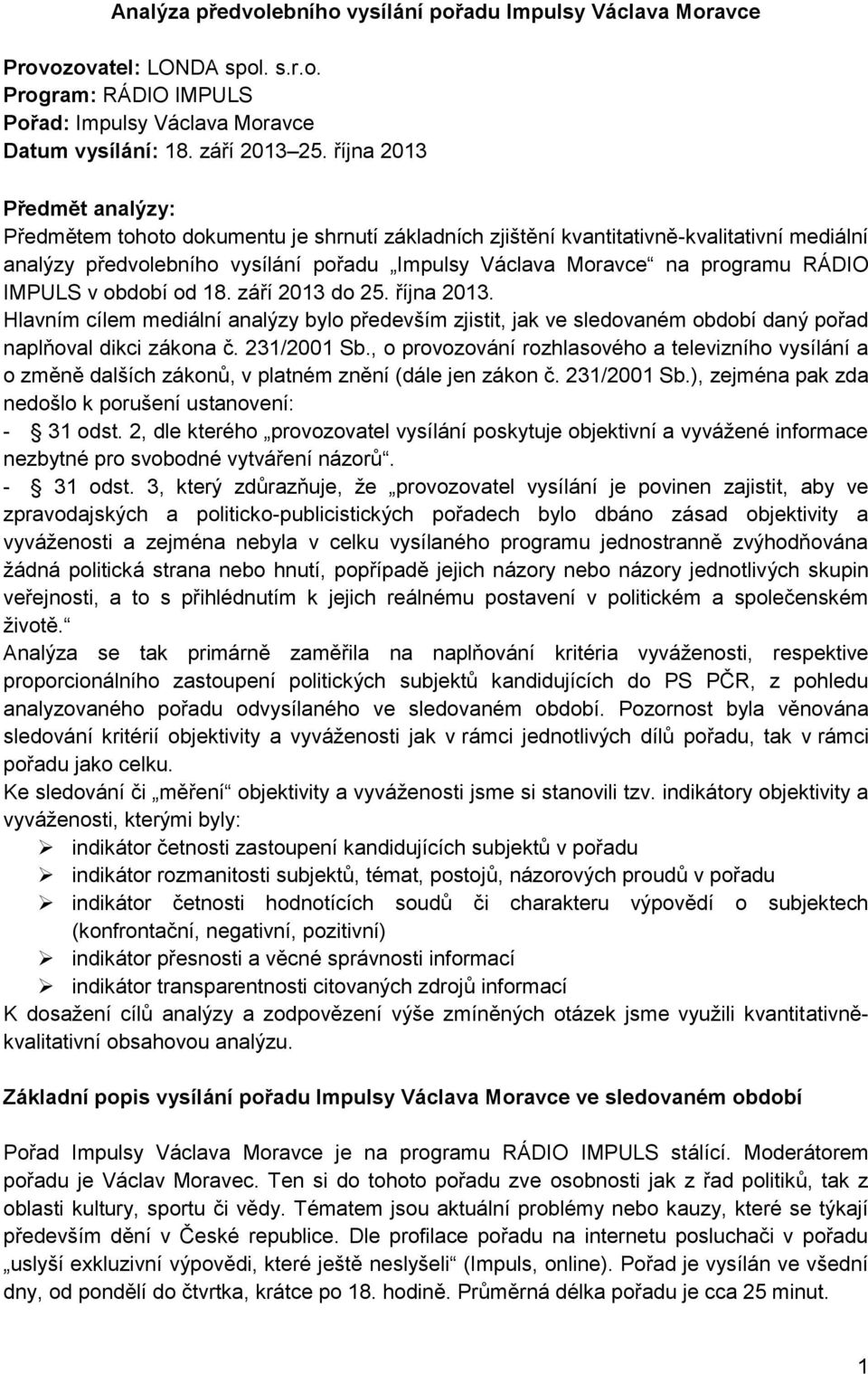 Analýza předvolebního vysílání pořadu Impulsy Václava Moravce

Provozovatel: LONDA spol. s.r.o.
Program: RÁDIO IMPULS
Pořad: Impulsy Václava Moravce
Datum vysílání: 18. září 2013 25. října 2013

Předmět analýzy:
Předmětem tohoto dokumentu je shrnutí základních zjištění kvantitativně-kvalitativní mediální analýzy předvolebního vysílání pořadu „Impulsy Václava Moravce“ na programu RÁDIO IMPULS v období od 18. září 2013 do 25. října 2013.
Hlavním cílem mediální analýzy bylo především zjistit, jak ve sledovaném období daný pořad naplňoval dikci zákona č. 231/2001 Sb., o provozování rozhlasového a televizního vysílání a o změně dalších zákonů, v platném znění (dále jen zákon č. 231/2001 Sb.), zejména pak zda nedošlo k porušení ustanovení:
- § 31 odst. 2, dle kterého „provozovatel vysílání poskytuje objektivní a vyvážené informace nezbytné pro svobodné vytváření názorů“.
- § 31 odst. 3, který zdůrazňuje, že „provozovatel vysílání je povinen zajistit, aby ve zpravodajských a politicko-publicistických pořadech bylo dbáno zásad objektivity a vyváženosti a zejména nebyla v celku vysílaného programu jednostranně zvýhodňována žádná politická strana nebo hnutí, popřípadě jejich názory nebo názory jednotlivých skupin veřejnosti, a to s přihlédnutím k jejich reálnému postavení v politickém a společenském životě.“
Analýza se tak primárně zaměřila na naplňování kritéria vyváženosti, respektive proporcionálního zastoupení politických subjektů kandidujících do PS PČR, z pohledu analyzovaného pořadu odvysílaného ve sledovaném období. Pozornost byla věnována sledování kritérií objektivity a vyváženosti jak v rámci jednotlivých dílů pořadu, tak v rámci pořadu jako celku.
Ke sledování či „měření“ objektivity a vyváženosti jsme si stanovili tzv. indikátory objektivity a vyváženosti, kterými byly:
➢ indikátor četnosti zastoupení kandidujících subjektů v pořadu
➢ indikátor rozmanitosti subjektů, témat, postojů, názorových proudů v pořadu
➢ indikátor četnosti hodnotících soudů či charakteru výpovědí o subjektech (konfrontační, negativní, pozitivní)
➢ indikátor přesnosti a věcné správnosti informací
➢ indikátor transparentnosti citovaných zdrojů informací
K dosažení cílů analýzy a zodpovězení výše zmíněných otázek jsme využili kvantitativně-kvalitativní obsahovou analýzu.

Základní popis vysílání pořadu Impulsy Václava Moravce ve sledovaném období

Pořad Impulsy Václava Moravce je na programu RÁDIO IMPULS stálicí. Moderátorem pořadu je Václav Moravec. Ten si do tohoto pořadu zve osobnosti jak z řad politiků, tak z oblasti kultury, sportu či vědy. Tématem jsou aktuální problémy nebo kauzy, které se týkají především dění v České republice. Dle profilace pořadu na internetu posluchači v pořadu „uslyší exkluzivní výpovědi, které ještě neslyšeli“ (Impuls, online). Pořad je vysílán ve všední dny, od pondělí do čtvrtka, krátce po 18. hodině. Průměrná délka pořadu je cca 25 minut.

1